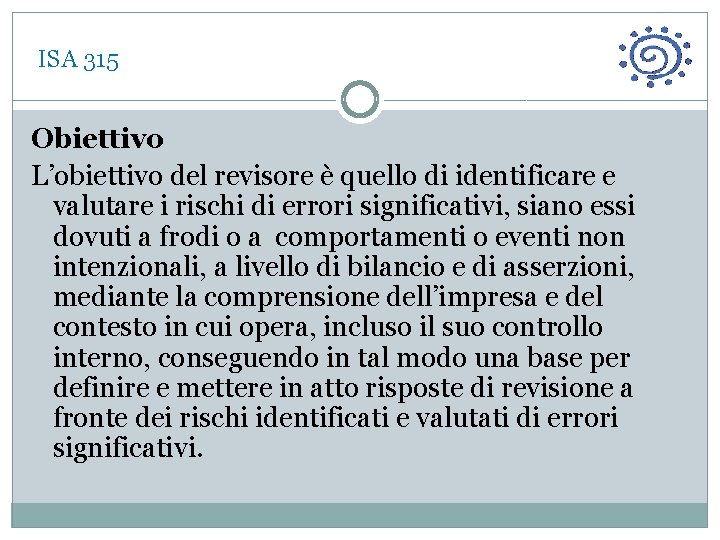 ISA 315

Obiettivo

L’obiettivo del revisore è quello di identificare e valutare i rischi di errori significativi, siano essi dovuti a frodi o a comportamenti o eventi non intenzionali, a livello di bilancio e di asserzioni, mediante la comprensione dell’impresa e del contesto in cui opera, incluso il suo controllo interno, conseguendo in tal modo una base per definire e mettere in atto risposte di revisione a fronte dei rischi identificati e valutati di errori significativi.